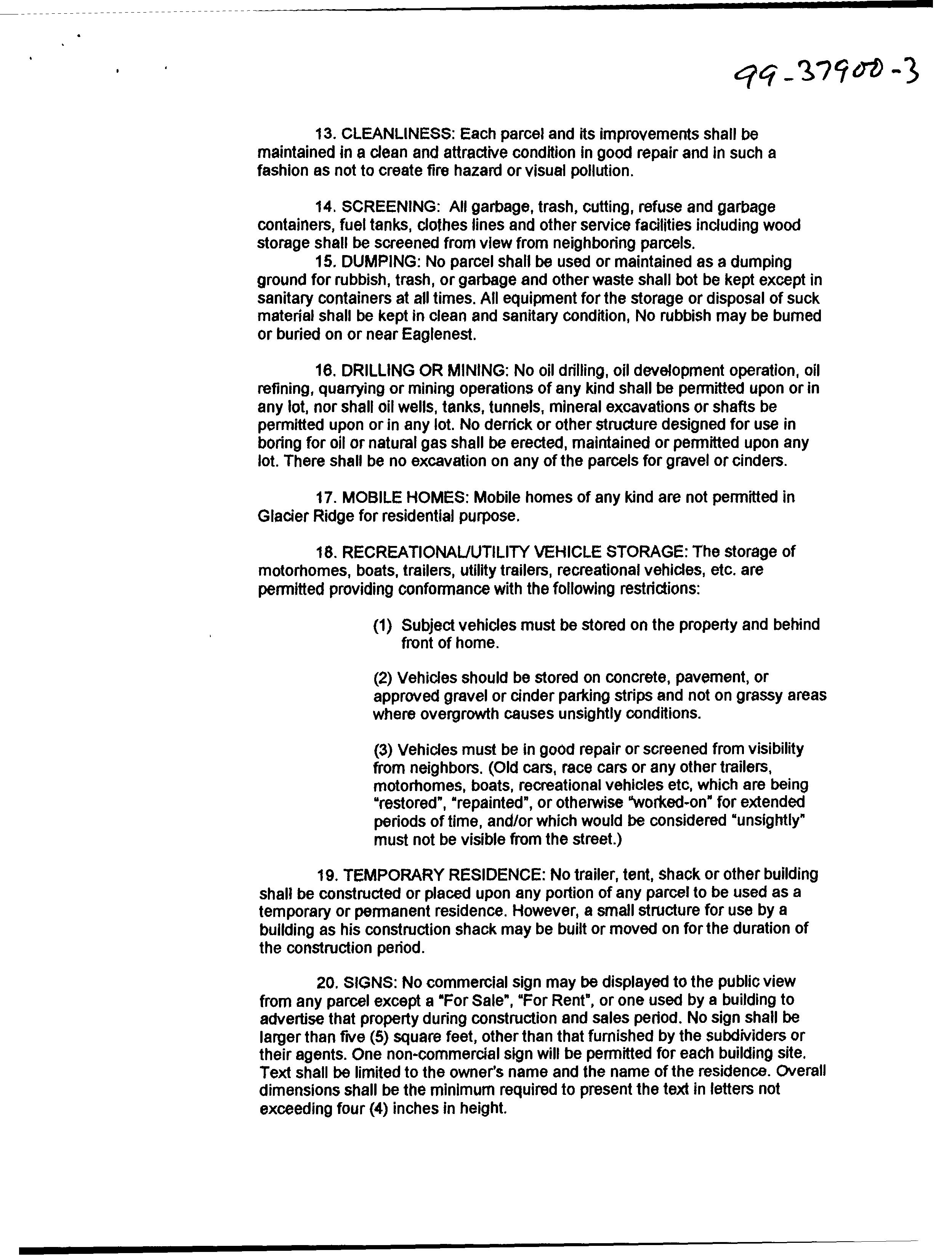 99-37900-3

13. CLEANLINESS: Each parcel and its improvements shall be maintained in a clean and attractive condition in good repair and in such a fashion as not to create fire hazard or visual pollution.

14. SCREENING: All garbage, trash, cutting, refuse and garbage containers, fuel tanks, clothes lines and other service facilities including wood storage shall be screened from view from neighboring parcels.

15. DUMPING: No parcel shall be used or maintained as a dumping ground for rubbish, trash, or garbage and other waste shall bot be kept except in sanitary containers at all times. All equipment for the storage or disposal of suck material shall be kept in clean and sanitary condition, No rubbish may be burned or buried on or near Eaglenest.

16. DRILLING OR MINING: No oil drilling, oil development operation, oil refining, quarrying or mining operations of any kind shall be permitted upon or in any lot, nor shall oil wells, tanks, tunnels, mineral excavations or shafts be permitted upon or in any lot. No derrick or other structure designed for use in boring for oil or natural gas shall be erected, maintained or permitted upon any lot. There shall be no excavation on any of the parcels for gravel or cinders.

17. MOBILE HOMES: Mobile homes of any kind are not permitted in Glacier Ridge for residential purpose.

18. RECREATIONAL/UTILITY VEHICLE STORAGE: The storage of motorhomes, boats, trailers, utility trailers, recreational vehicles, etc. are permitted providing conformance with the following restrictions:

(1) Subject vehicles must be stored on the property and behind front of home.

(2) Vehicles should be stored on concrete, pavement, or approved gravel or cinder parking strips and not on grassy areas where overgrowth causes unsightly conditions.

(3) Vehicles must be in good repair or screened from visibility from neighbors. (Old cars, race cars or any other trailers, motorhomes, boats, recreational vehicles etc, which are being "restored", "repainted", or otherwise "worked-on" for extended periods of time, and/or which would be considered "unsightly" must not be visible from the street.)

19. TEMPORARY RESIDENCE: No trailer, tent, shack or other building shall be constructed or placed upon any portion of any parcel to be used as a temporary or permanent residence. However, a small structure for use by a building as his construction shack may be built or moved on for the duration of the construction period.

20. SIGNS: No commercial sign may be displayed to the public view from any parcel except a "For Sale", "For Rent", or one used by a building to advertise that property during construction and sales period. No sign shall be larger than five (5) square feet, other than that furnished by the subdividers or their agents. One non-commercial sign will be permitted for each building site. Text shall be limited to the owner's name and the name of the residence. Overall dimensions shall be the minimum required to present the text in letters not exceeding four (4) inches in height.